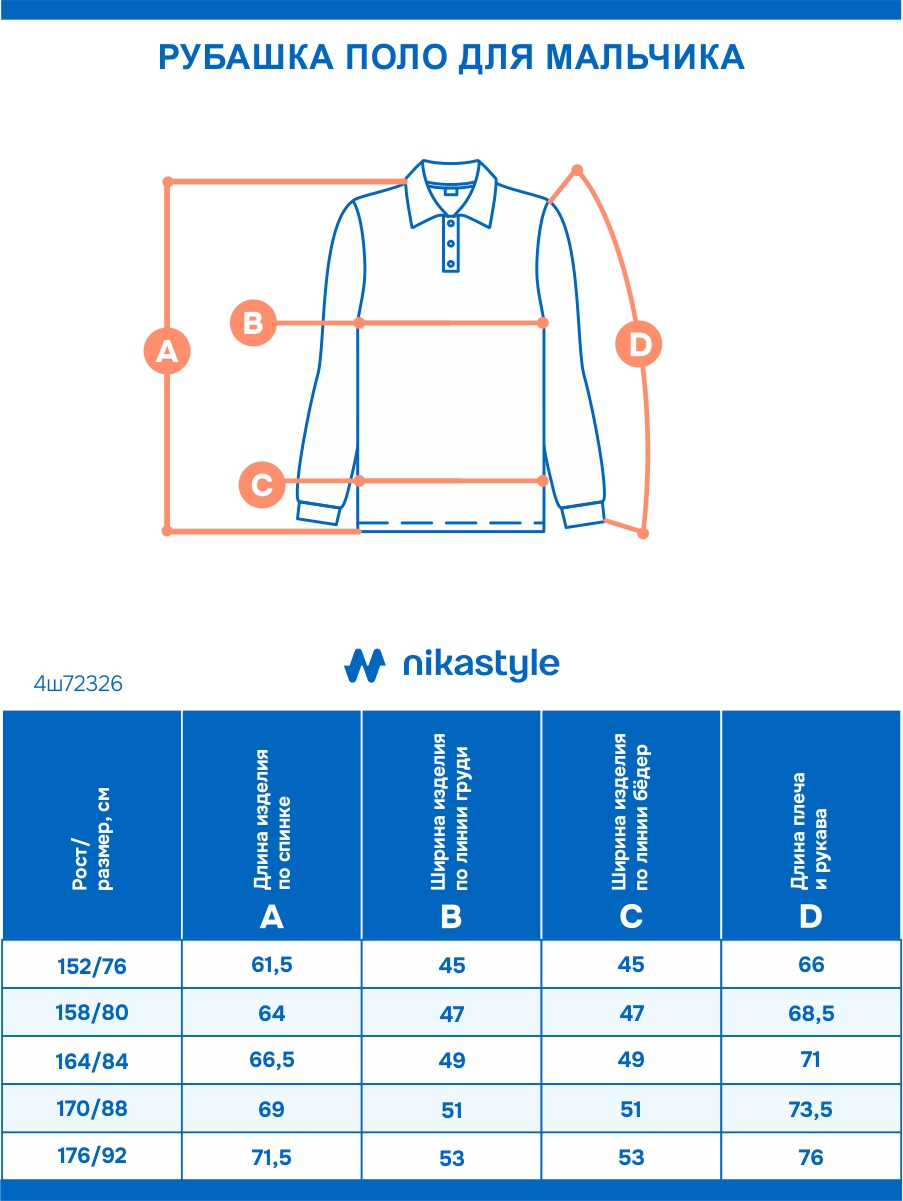 РУБАШКА ПОЛО ДЛЯ МАЛЬЧИКА

A
B
C
D

nikastyle

4ш72326

| Рост/ размер, см | Длина изделия по спинке A | Ширина изделия по линии груди B | Ширина изделия по линии бёдер C | Длина плеча и рукава D |
|---|---|---|---|---|
| 152/76 | 61,5 | 45 | 45 | 66 |
| 158/80 | 64 | 47 | 47 | 68,5 |
| 164/84 | 66,5 | 49 | 49 | 71 |
| 170/88 | 69 | 51 | 51 | 73,5 |
| 176/92 | 71,5 | 53 | 53 | 76 |